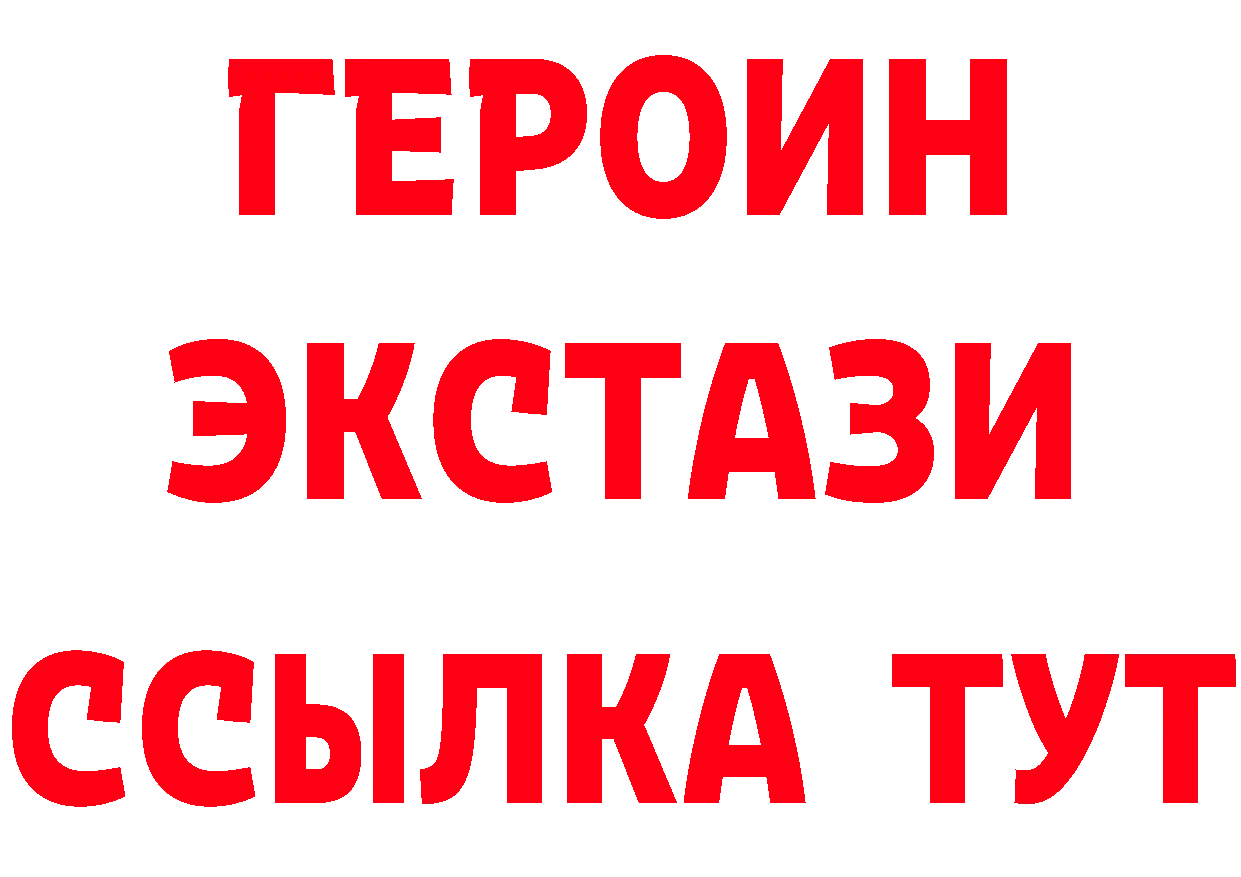 ГЕРОИН
ЭКСТАЗИ
ССЫЛКА ТУТ